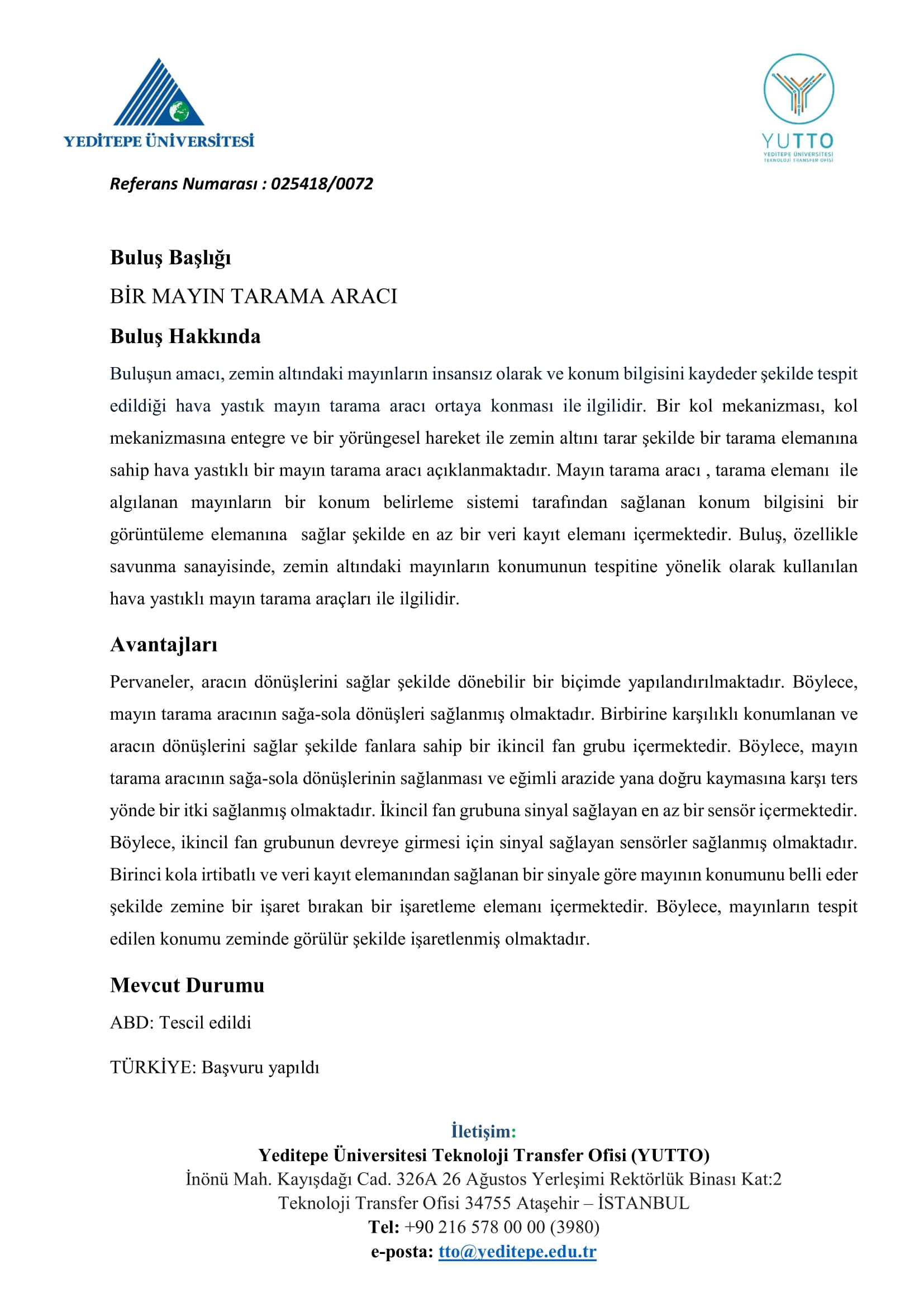 YEDİTEPE ÜNİVERSİTESİ

YUTTO
YEDİTEPE ÜNİVERSİTESİ TEKNOLOJİ TRANSFER OFİSİ

Referans Numarası : 025418/0072

Buluş Başlığı

BİR MAYIN TARAMA ARACI

Buluş Hakkında

Buluşun amacı, zemin altındaki mayınların insansız olarak ve konum bilgisini kaydeder şekilde tespit edildiği hava yastık mayın tarama aracı ortaya konması ile ilgilidir. Bir kol mekanizması, kol mekanizmasına entegre ve bir yörüngesel hareket ile zemin altını tarar şekilde bir tarama elemanına sahip hava yastıklı bir mayın tarama aracı açıklanmaktadır. Mayın tarama aracı , tarama elemanı ile algılanan mayınların bir konum belirleme sistemi tarafından sağlanan konum bilgisini bir görüntüleme elemanına sağlar şekilde en az bir veri kayıt elemanı içermektedir. Buluş, özellikle savunma sanayisinde, zemin altındaki mayınların konumunun tespitine yönelik olarak kullanılan hava yastıklı mayın tarama araçları ile ilgilidir.

Avantajları

Pervaneler, aracın dönüşlerini sağlar şekilde dönebilir bir biçimde yapılandırılmaktadır. Böylece, mayın tarama aracının sağa-sola dönüşleri sağlanmış olmaktadır. Birbirine karşılıklı konumlanan ve aracın dönüşlerini sağlar şekilde fanlara sahip bir ikincil fan grubu içermektedir. Böylece, mayın tarama aracının sağa-sola dönüşlerinin sağlanması ve eğimli arazide yana doğru kaymasına karşı ters yönde bir itki sağlanmış olmaktadır. İkincil fan grubuna sinyal sağlayan en az bir sensör içermektedir. Böylece, ikincil fan grubunun devreye girmesi için sinyal sağlayan sensörler sağlanmış olmaktadır. Birinci kola irtibatlı ve veri kayıt elemanından sağlanan bir sinyale göre mayının konumunu belli eder şekilde zemine bir işaret bırakan bir işaretleme elemanı içermektedir. Böylece, mayınların tespit edilen konumu zeminde görülür şekilde işaretlenmiş olmaktadır.

Mevcut Durumu

ABD: Tescil edildi

TÜRKİYE: Başvuru yapıldı

İletişim:
Yeditepe Üniversitesi Teknoloji Transfer Ofisi (YUTTO)
İnönü Mah. Kayışdağı Cad. 326A 26 Ağustos Yerleşimi Rektörlük Binası Kat:2
Teknoloji Transfer Ofisi 34755 Ataşehir – İSTANBUL
Tel: +90 216 578 00 00 (3980)
e-posta: tto@yeditepe.edu.tr